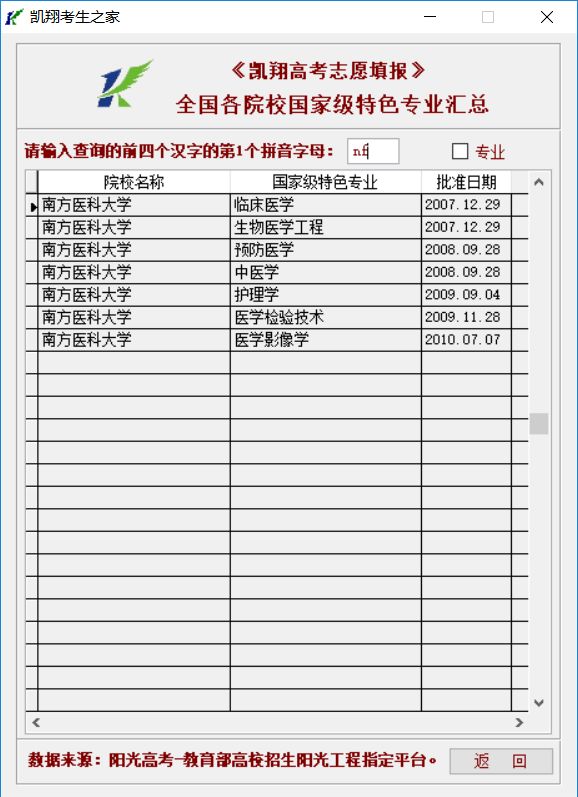 凯翔考生之家

《凯翔高考志愿填报》
全国各院校国家级特色专业汇总

请输入查询的前四个汉字的第1个拼音字母： nf

专业

| 院校名称 | 国家级特色专业 | 批准日期 |
|---|---|---|
| 南方医科大学 | 临床医学 | 2007.12.29 |
| 南方医科大学 | 生物医学工程 | 2007.12.29 |
| 南方医科大学 | 预防医学 | 2008.09.28 |
| 南方医科大学 | 中医学 | 2008.09.28 |
| 南方医科大学 | 护理学 | 2009.09.04 |
| 南方医科大学 | 医学检验技术 | 2009.11.28 |
| 南方医科大学 | 医学影像学 | 2010.07.07 |

数据来源：阳光高考-教育部高校招生阳光工程指定平台。

返 回